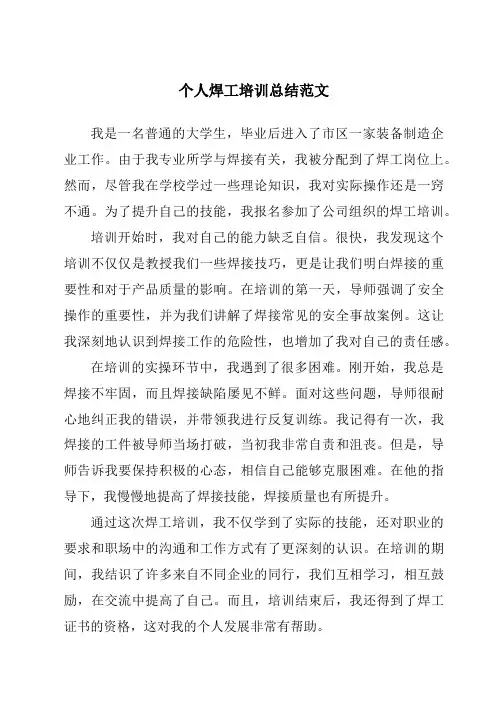 个人焊工培训总结范文

我是一名普通的大学生，毕业后进入了市区一家装备制造企业工作。由于我专业所学与焊接有关，我被分配到了焊工岗位上。然而，尽管我在学校学过一些理论知识，我对实际操作还是一窍不通。为了提升自己的技能，我报名参加了公司组织的焊工培训。

培训开始时，我对自己的能力缺乏自信。很快，我发现这个培训不仅仅是教授我们一些焊接技巧，更是让我们明白焊接的重要性和对于产品质量的影响。在培训的第一天，导师强调了安全操作的重要性，并为我们讲解了焊接常见的安全事故案例。这让我深刻地认识到焊接工作的危险性，也增加了我对自己的责任感。

在培训的实操环节中，我遇到了很多困难。刚开始，我总是焊接不牢固，而且焊接缺陷屡见不鲜。面对这些问题，导师很耐心地纠正我的错误，并带领我进行反复训练。我记得有一次，我焊接的工件被导师当场打破，当初我非常自责和沮丧。但是，导师告诉我要保持积极的心态，相信自己能够克服困难。在他的指导下，我慢慢地提高了焊接技能，焊接质量也有所提升。

通过这次焊工培训，我不仅学到了实际的技能，还对职业的要求和职场中的沟通和工作方式有了更深刻的认识。在培训的期间，我结识了许多来自不同企业的同行，我们互相学习，相互鼓励，在交流中提高了自己。而且，培训结束后，我还得到了焊工证书的资格，这对我的个人发展非常有帮助。